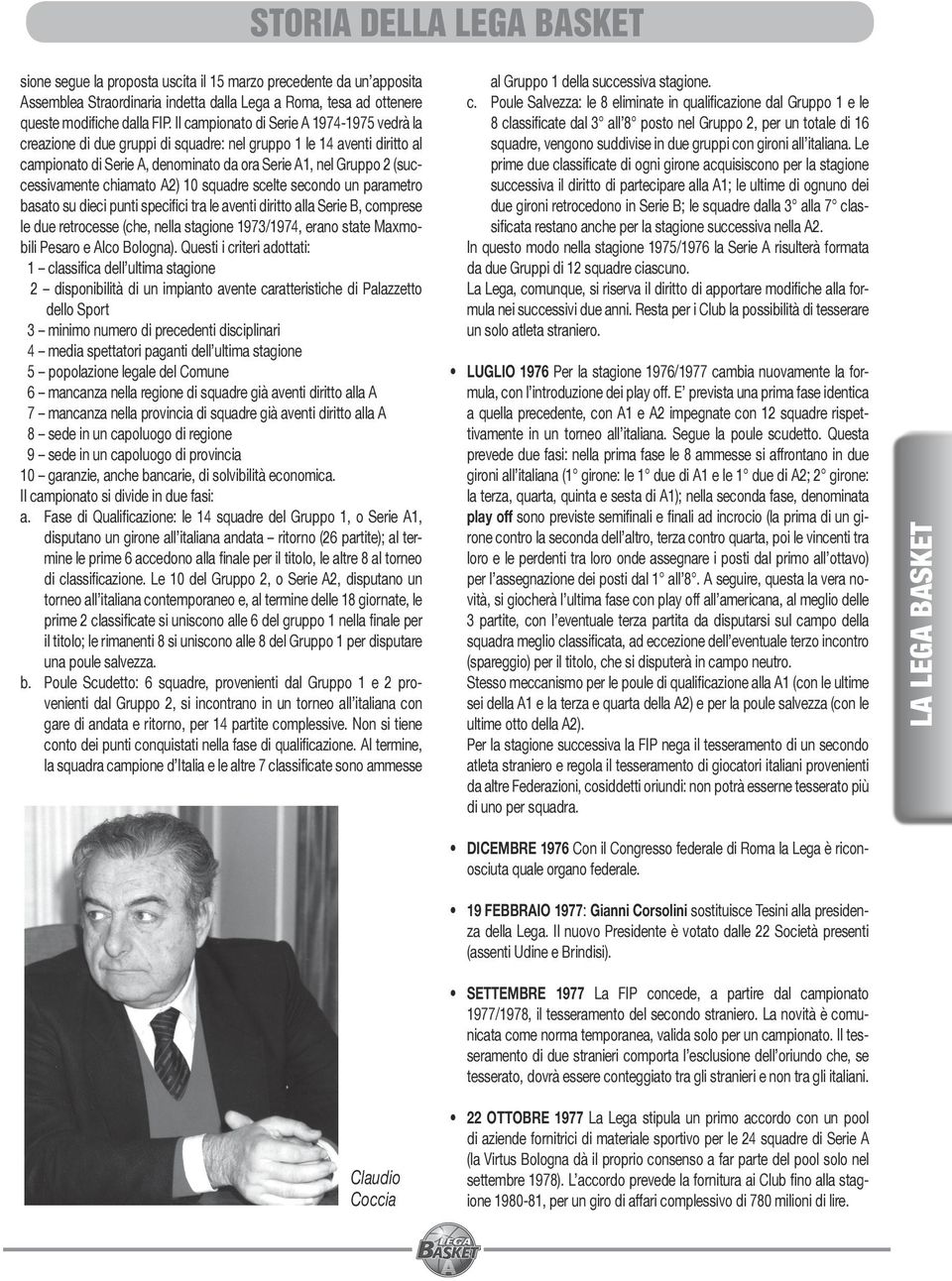 STORIA DELLA LEGA BASKET

sione segue la proposta uscita il 15 marzo precedente da un'apposita Assemblea Straordinaria indetta dalla Lega a Roma, tesa ad ottenere queste modifiche dalla FIP. Il campionato di Serie A 1974-1975 vedrà la creazione di due gruppi di squadre: nel gruppo 1 le 14 aventi diritto al campionato di Serie A, denominato da ora Serie A1, nel Gruppo 2 (successivamente chiamato A2) 10 squadre scelte secondo un parametro basato su dieci punti specifici tra le aventi diritto alla Serie B, comprese le due retrocesse (che, nella stagione 1973/1974, erano state Maxmobili Pesaro e Alco Bologna). Questi i criteri adottati:
1 – classifica dell'ultima stagione
2 – disponibilità di un impianto avente caratteristiche di Palazzetto dello Sport
3 – minimo numero di precedenti disciplinari
4 – media spettatori paganti dell'ultima stagione
5 – popolazione legale del Comune
6 – mancanza nella regione di squadre già aventi diritto alla A
7 – mancanza nella provincia di squadre già aventi diritto alla A
8 – sede in un capoluogo di regione
9 – sede in un capoluogo di provincia
10 – garanzie, anche bancarie, di solvibilità economica.
Il campionato si divide in due fasi:
a. Fase di Qualificazione: le 14 squadre del Gruppo 1, o Serie A1, disputano un girone all'italiana andata – ritorno (26 partite); al termine le prime 6 accedono alla finale per il titolo, le altre 8 al torneo di classificazione. Le 10 del Gruppo 2, o Serie A2, disputano un torneo all'italiana contemporaneo e, al termine delle 18 giornate, le prime 2 classificate si uniscono alle 6 del gruppo 1 nella finale per il titolo; le rimanenti 8 si uniscono alle 8 del Gruppo 1 per disputare una poule salvezza.
b. Poule Scudetto: 6 squadre, provenienti dal Gruppo 1 e 2 provenienti dal Gruppo 2, si incontrano in un torneo all'italiana con gare di andata e ritorno, per 14 partite complessive. Non si tiene conto dei punti conquistati nella fase di qualificazione. Al termine, la squadra campione d'Italia e le altre 7 classificate sono ammesse al Gruppo 1 della successiva stagione.
c. Poule Salvezza: le 8 eliminate in qualificazione dal Gruppo 1 e le 8 classificate dal 3° all'8° posto nel Gruppo 2, per un totale di 16 squadre, vengono suddivise in due gruppi con gironi all'italiana. Le prime due classificate di ogni girone acquisiscono per la stagione successiva il diritto di partecipare alla A1; le ultime di ognuno dei due gironi retrocedono in Serie B; le squadre dalla 3° alla 7° classificata restano anche per la stagione successiva nella A2.
In questo modo nella stagione 1975/1976 la Serie A risulterà formata da due Gruppi di 12 squadre ciascuno.
La Lega, comunque, si riserva il diritto di apportare modifiche alla formula nei successivi due anni. Resta per i Club la possibilità di tesserare un solo atleta straniero.

• LUGLIO 1976 Per la stagione 1976/1977 cambia nuovamente la formula, con l'introduzione dei play off. E' prevista una prima fase identica a quella precedente, con A1 e A2 impegnate con 12 squadre rispettivamente in un torneo all'italiana. Segue la poule scudetto. Questa prevede due fasi: nella prima fase le 8 ammesse si affrontano in due gironi all'italiana (1° girone: le 1° due di A1 e le 1° due di A2; 2° girone: la terza, quarta, quinta e sesta di A1); nella seconda fase, denominata play off sono previste semifinali e finali ad incrocio (la prima di un girone contro la seconda dell'altro, terza contro quarta, poi le vincenti tra loro e le perdenti tra loro onde assegnare i posti dal primo all'ottavo) per l'assegnazione dei posti dal 1° all'8°. A seguire, questa la vera novità, si giocherà l'ultima fase con play off all'americana, al meglio delle 3 partite, con l'eventuale terza partita da disputarsi sul campo della squadra meglio classificata, ad eccezione dell'eventuale terzo incontro (spareggio) per il titolo, che si disputerà in campo neutro.
Stesso meccanismo per le poule di qualificazione alla A1 (con le ultime sei della A1 e la terza e quarta della A2) e per la poule salvezza (con le ultime otto della A2).
Per la stagione successiva la FIP nega il tesseramento di un secondo atleta straniero e regola il tesseramento di giocatori italiani provenienti da altre Federazioni, cosiddetti oriundi: non potrà esserne tesserato più di uno per squadra.

• DICEMBRE 1976 Con il Congresso federale di Roma la Lega è riconosciuta quale organo federale.

• 19 FEBBRAIO 1977: Gianni Corsolini sostituisce Tesini alla presidenza della Lega. Il nuovo Presidente è votato dalle 22 Società presenti (assenti Udine e Brindisi).

• SETTEMBRE 1977 La FIP concede, a partire dal campionato 1977/1978, il tesseramento del secondo straniero. La novità è comunicata come norma temporanea, valida solo per un campionato. Il tesseramento di due stranieri comporta l'esclusione dell'oriundo che, se tesserato, dovrà essere conteggiato tra gli stranieri e non tra gli italiani.

• 22 OTTOBRE 1977 La Lega stipula un primo accordo con un pool di aziende fornitrici di materiale sportivo per le 24 squadre di Serie A (la Virtus Bologna dà il proprio consenso a far parte del pool solo nel settembre 1978). L'accordo prevede la fornitura ai Club fino alla stagione 1980-81, per un giro di affari complessivo di 780 milioni di lire.

Claudio Coccia

LA LEGA BASKET

LEGA BASKET A